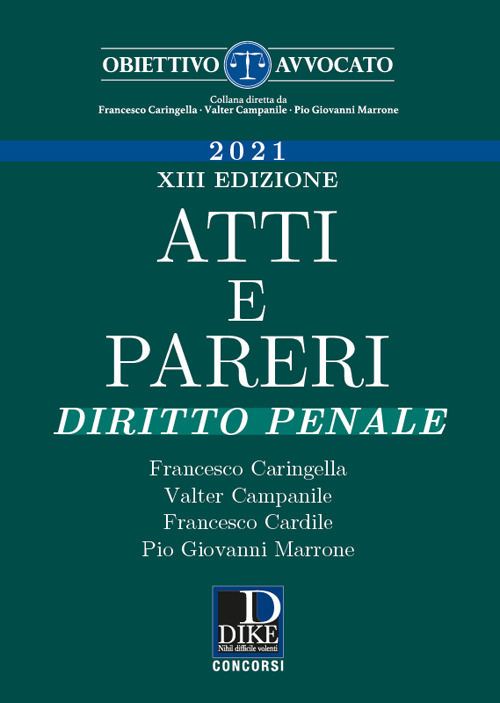 OBIETTIVO AVVOCATO

Collana diretta da
Francesco Caringella · Valter Campanile · Pio Giovanni Marrone

2021
XIII EDIZIONE

ATTI
E
PARERI

DIRITTO PENALE

Francesco Caringella
Valter Campanile
Francesco Cardile
Pio Giovanni Marrone

D
DIKE
Nihil difficile volenti
CONCORSI